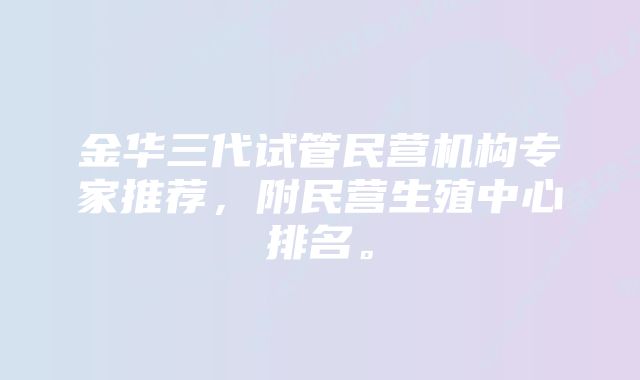 金华三代试管民营机构专家推荐，附民营生殖中心排名。